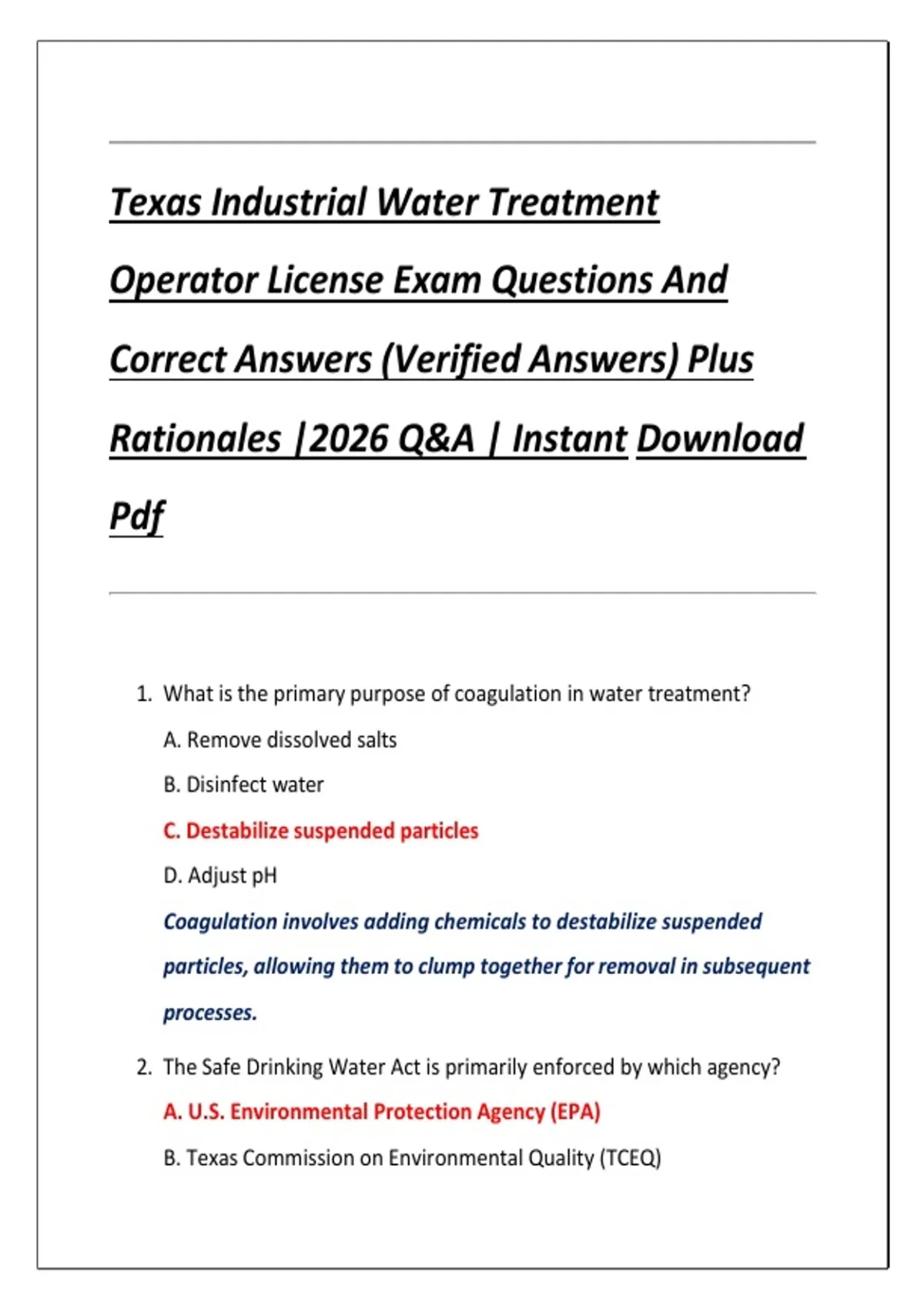 Texas Industrial Water Treatment Operator License Exam Questions And Correct Answers (Verified Answers) Plus Rationales |2026 Q&A | Instant Download Pdf

1. What is the primary purpose of coagulation in water treatment?

A. Remove dissolved salts

B. Disinfect water

C. Destabilize suspended particles

D. Adjust pH

Coagulation involves adding chemicals to destabilize suspended particles, allowing them to clump together for removal in subsequent processes.

2. The Safe Drinking Water Act is primarily enforced by which agency?

A. U.S. Environmental Protection Agency (EPA)

B. Texas Commission on Environmental Quality (TCEQ)